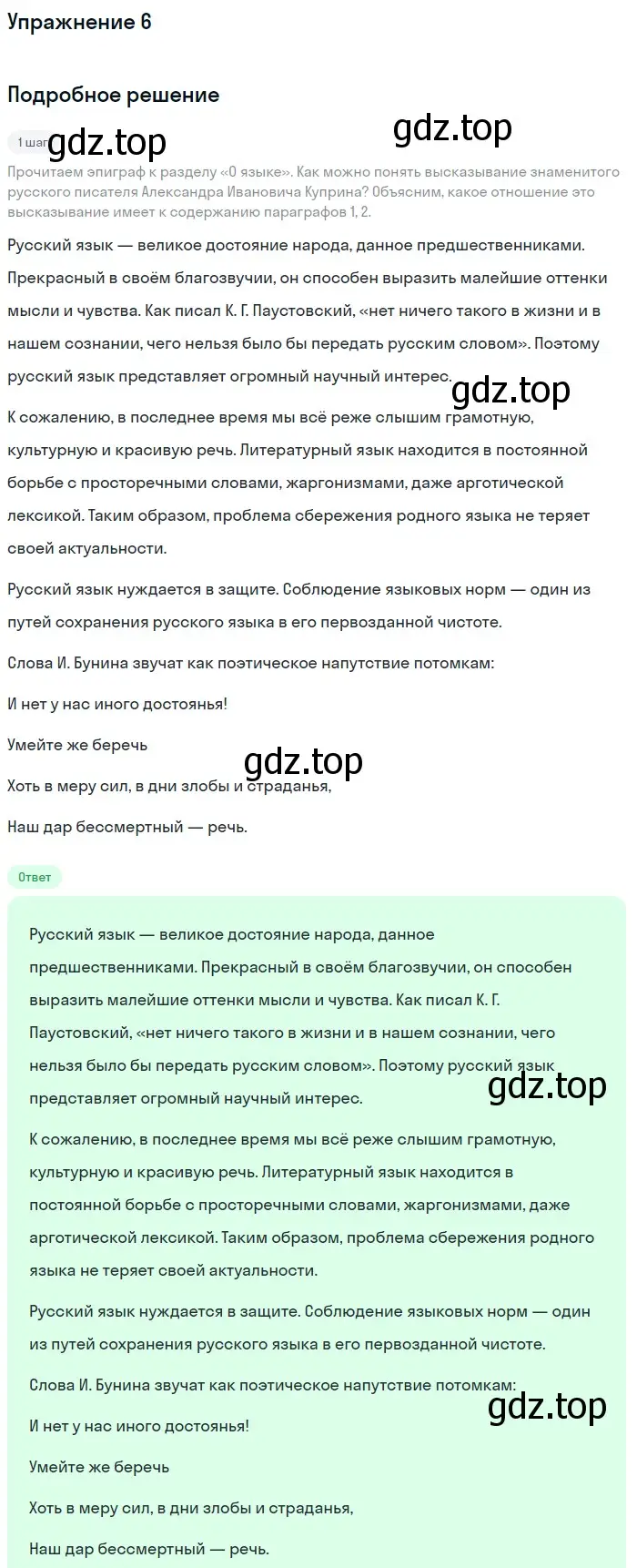 Упражнение 6

Подробное решение

1 шаг gdz.top gdz.top

Прочитаем эпиграф к разделу «О языке». Как можно понять высказывание знаменитого русского писателя Александра Ивановича Куприна? Объясним, какое отношение это высказывание имеет к содержанию параграфов 1, 2.

Русский язык — великое достояние народа, данное предшественниками. Прекрасный в своём благозвучии, он способен выразить малейшие оттенки мысли и чувства. Как писал К. Г. Паустовский, «нет ничего такого в жизни и в нашем сознании, чего нельзя было бы передать русским словом». Поэтому русский язык представляет огромный научный интерес.

gdz.top

К сожалению, в последнее время мы всё реже слышим грамотную, культурную и красивую речь. Литературный язык находится в постоянной борьбе с просторечными словами, жаргонизмами, даже арготической лексикой. Таким образом, проблема сбережения родного языка не теряет своей актуальности.

Русский язык нуждается в защите. Соблюдение языковых норм — один из путей сохранения русского языка в его первозданной чистоте.

Слова И. Бунина звучат как поэтическое напутствие потомкам:

И нет у нас иного достоянья!

Умейте же беречь

gdz.top

Хоть в меру сил, в дни злобы и страданья,

Наш дар бессмертный — речь.

Ответ

Русский язык — великое достояние народа, данное предшественниками. Прекрасный в своём благозвучии, он способен выразить малейшие оттенки мысли и чувства. Как писал К. Г. Паустовский, «нет ничего такого в жизни и в нашем сознании, чего нельзя было бы передать русским словом». Поэтому русский язык представляет огромный научный интерес.

gdz.top

К сожалению, в последнее время мы всё реже слышим грамотную, культурную и красивую речь. Литературный язык находится в постоянной борьбе с просторечными словами, жаргонизмами, даже арготической лексикой. Таким образом, проблема сбережения родного языка не теряет своей актуальности.

Русский язык нуждается в защите. Соблюдение языковых норм — один из путей сохранения русского языка в его первозданной чистоте.

Слова И. Бунина звучат как поэтическое напутствие потомкам:

gdz.top

И нет у нас иного достоянья!

Умейте же беречь

Хоть в меру сил, в дни злобы и страданья,

Наш дар бессмертный — речь.